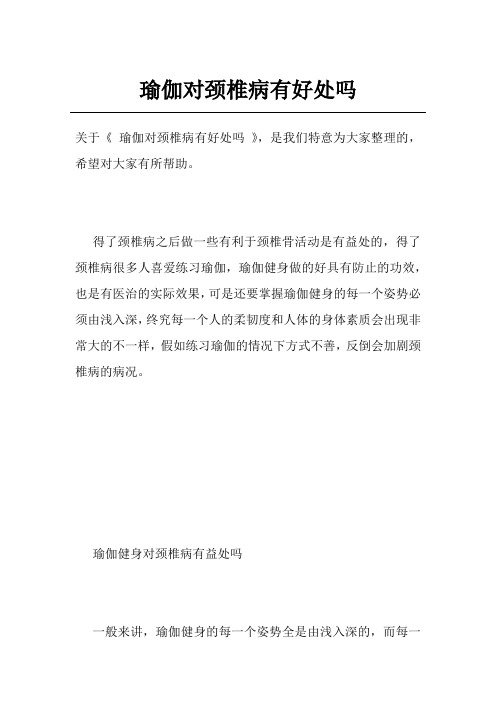 瑜伽对颈椎病有好处吗

关于《 瑜伽对颈椎病有好处吗 》，是我们特意为大家整理的，希望对大家有所帮助。

得了颈椎病之后做一些有利于颈椎骨活动是有益处的，得了颈椎病很多人喜爱练习瑜伽，瑜伽健身做的好具有防止的功效，也是有医治的实际效果，可是还要掌握瑜伽健身的每一个姿势必须由浅入深，终究每一个人的柔韧度和人体的身体素质会出现非常大的不一样，假如练习瑜伽的情况下方式不善，反倒会加剧颈椎病的病况。

瑜伽健身对颈椎病有益处吗

一般来讲，瑜伽健身的每一个姿势全是由浅入深的，而每一